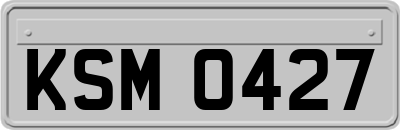 KSM 0427